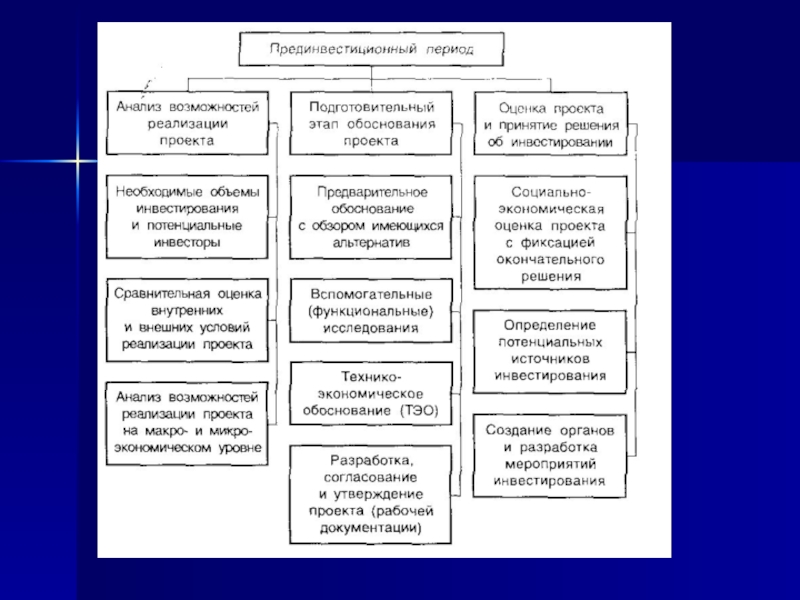 Прединвестиционный период

Анализ возможностей реализации проекта

Необходимые объемы инвестирования и потенциальные инвесторы

Сравнительная оценка внутренних и внешних условий реализации проекта

Анализ возможностей реализации проекта на макро- и микроэкономическом уровне

Подготовительный этап обоснования проекта

Предварительное обоснование с обзором имеющихся альтернатив

Вспомогательные (функциональные) исследования

Технико-экономическое обоснование (ТЭО)

Разработка, согласование и утверждение проекта (рабочей документации)

Оценка проекта и принятие решения об инвестировании

Социально-экономическая оценка проекта с фиксацией окончательного решения

Определение потенциальных источников инвестирования

Создание органов и разработка мероприятий инвестирования